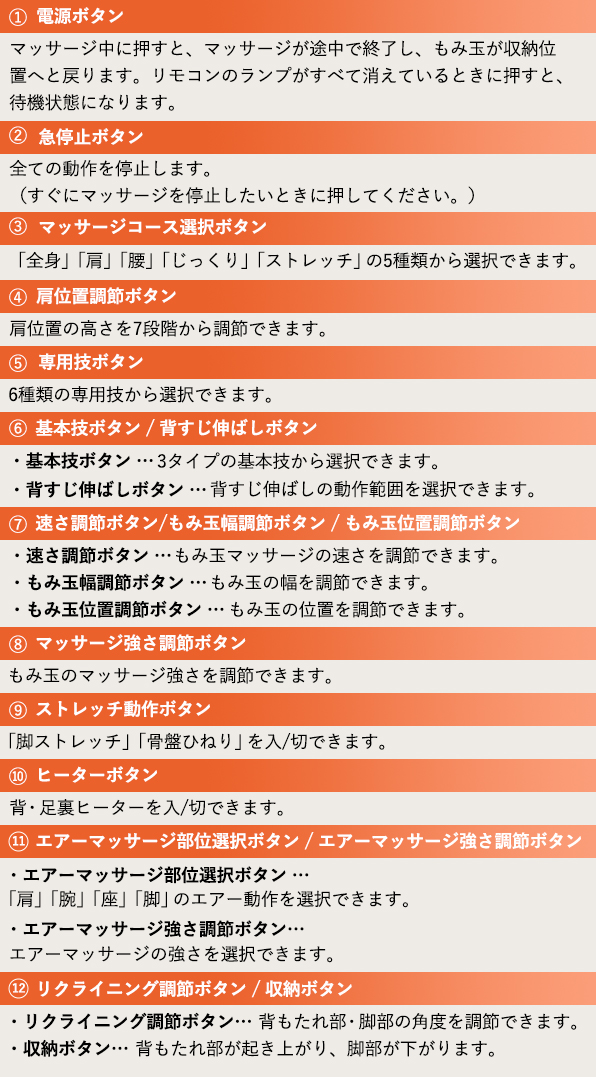 ① 電源ボタン

マッサージ中に押すと、マッサージが途中で終了し、もみ玉が収納位置へと戻ります。リモコンのランプがすべて消えているときに押すと、待機状態になります。

② 急停止ボタン

全ての動作を停止します。
（すぐにマッサージを停止したいときに押してください。）

③ マッサージコース選択ボタン

「全身」「肩」「腰」「じっくり」「ストレッチ」の5種類から選択できます。

④ 肩位置調節ボタン

肩位置の高さを7段階から調節できます。

⑤ 専用技ボタン

6種類の専用技から選択できます。

⑥ 基本技ボタン / 背すじ伸ばしボタン

・基本技ボタン … 3タイプの基本技から選択できます。
・背すじ伸ばしボタン … 背すじ伸ばしの動作範囲を選択できます。

⑦ 速さ調節ボタン/もみ玉幅調節ボタン / もみ玉位置調節ボタン

・速さ調節ボタン … もみ玉マッサージの速さを調節できます。
・もみ玉幅調節ボタン … もみ玉の幅を調節できます。
・もみ玉位置調節ボタン … もみ玉の位置を調節できます。

⑧ マッサージ強さ調節ボタン

もみ玉のマッサージ強さを調節できます。

⑨ ストレッチ動作ボタン

「脚ストレッチ」「骨盤ひねり」を入/切できます。

⑩ ヒーターボタン

背・足裏ヒーターを入/切できます。

⑪ エアーマッサージ部位選択ボタン / エアーマッサージ強さ調節ボタン

・エアーマッサージ部位選択ボタン …
「肩」「腕」「座」「脚」のエアー動作を選択できます。

・エアーマッサージ強さ調節ボタン…
エアーマッサージの強さを選択できます。

⑫ リクライニング調節ボタン / 収納ボタン

・リクライニング調節ボタン… 背もたれ部・脚部の角度を調節できます。
・収納ボタン… 背もたれ部が起き上がり、脚部が下がります。